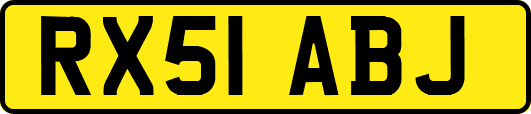 RX51 ABJ